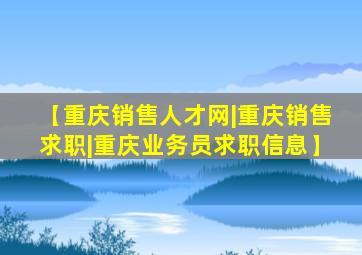 【重庆销售人才网|重庆销售求职|重庆业务员求职信息】